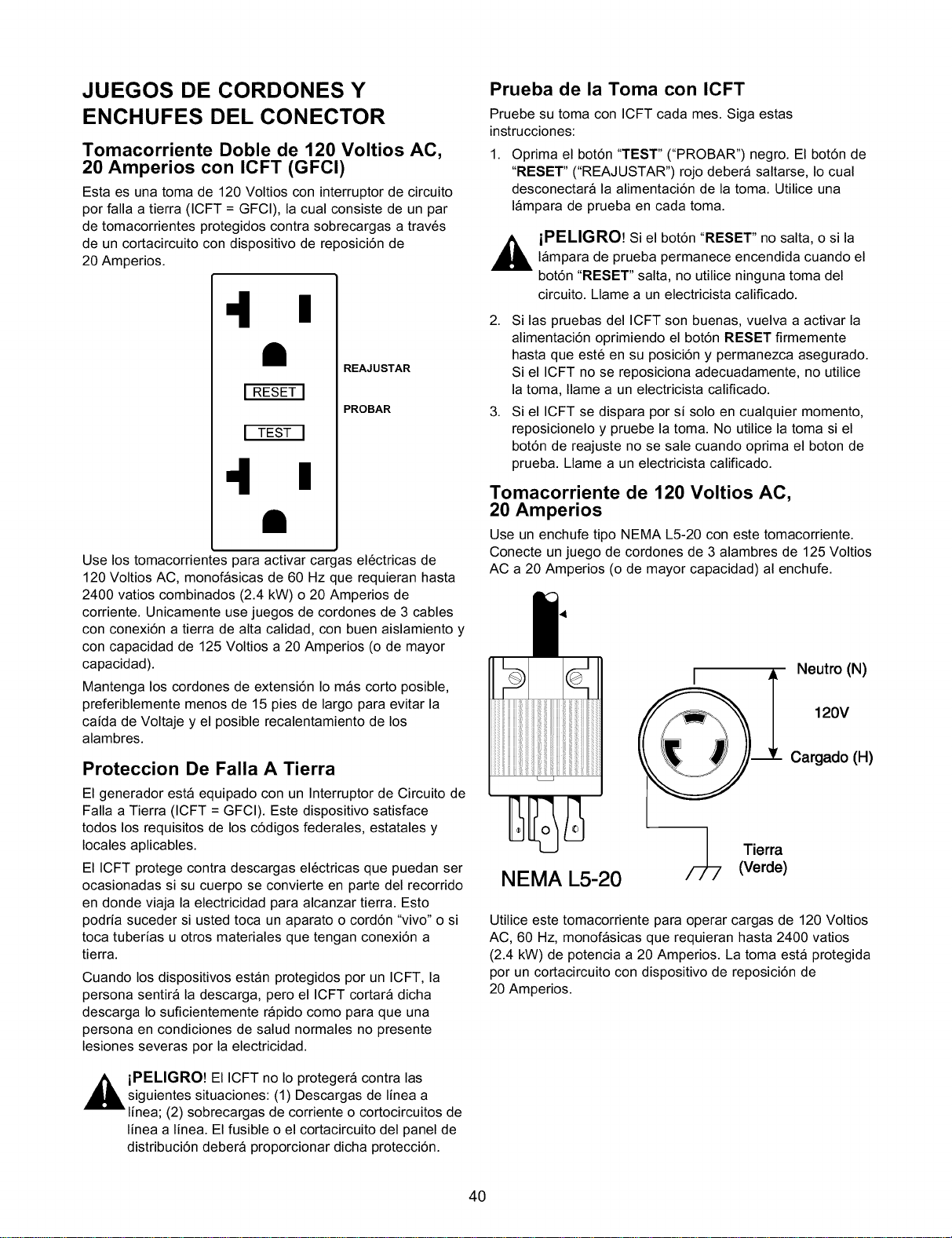 JUEGOS DE CORDONES Y ENCHUFES DEL CONECTOR

Tomacorriente Doble de 120 Voltios AC, 20 Amperios con ICFT (GFCI)

Esta es una toma de 120 Voltios con interruptor de circuito por falla a tierra (ICFT = GFCI), la cual consiste de un par de tomacorrientes protegidos contra sobrecargas a través de un cortacircuito con dispositivo de reposición de 20 Amperios.

RESET

TEST

REAJUSTAR

PROBAR

Use los tomacorrientes para activar cargas eléctricas de 120 Voltios AC, monofásicas de 60 Hz que requieran hasta 2400 vatios combinados (2.4 kW) o 20 Amperios de corriente. Unicamente use juegos de cordones de 3 cables con conexión a tierra de alta calidad, con buen aislamiento y con capacidad de 125 Voltios a 20 Amperios (o de mayor capacidad).

Mantenga los cordones de extensión lo más corto posible, preferiblemente menos de 15 pies de largo para evitar la caída de Voltaje y el posible recalentamiento de los alambres.

Proteccion De Falla A Tierra

El generador está equipado con un Interruptor de Circuito de Falla a Tierra (ICFT = GFCI). Este dispositivo satisface todos los requisitos de los códigos federales, estatales y locales aplicables.

El ICFT protege contra descargas eléctricas que puedan ser ocasionadas si su cuerpo se convierte en parte del recorrido en donde viaja la electricidad para alcanzar tierra. Esto podría suceder si usted toca un aparato o cordón "vivo" o si toca tuberías u otros materiales que tengan conexión a tierra.

Cuando los dispositivos están protegidos por un ICFT, la persona sentirá la descarga, pero el ICFT cortará dicha descarga lo suficientemente rápido como para que una persona en condiciones de salud normales no presente lesiones severas por la electricidad.

¡PELIGRO! El ICFT no lo protegerá contra las siguientes situaciones: (1) Descargas de línea a línea; (2) sobrecargas de corriente o cortocircuitos de línea a línea. El fusible o el cortacircuito del panel de distribución deberá proporcionar dicha protección.

Prueba de la Toma con ICFT

Pruebe su toma con ICFT cada mes. Siga estas instrucciones:

1. Oprima el botón "TEST" ("PROBAR") negro. El botón de "RESET" ("REAJUSTAR") rojo deberá saltarse, lo cual desconectará la alimentación de la toma. Utilice una lámpara de prueba en cada toma.

¡PELIGRO! Si el botón "RESET" no salta, o si la lámpara de prueba permanece encendida cuando el botón "RESET" salta, no utilice ninguna toma del circuito. Llame a un electricista calificado.

2. Si las pruebas del ICFT son buenas, vuelva a activar la alimentación oprimiendo el botón RESET firmemente hasta que esté en su posición y permanezca asegurado. Si el ICFT no se reposiciona adecuadamente, no utilice la toma, llame a un electricista calificado.

3. Si el ICFT se dispara por sí solo en cualquier momento, reposicionelo y pruebe la toma. No utilice la toma si el botón de reajuste no se sale cuando oprima el boton de prueba. Llame a un electricista calificado.

Tomacorriente de 120 Voltios AC, 20 Amperios

Use un enchufe tipo NEMA L5-20 con este tomacorriente. Conecte un juego de cordones de 3 alambres de 125 Voltios AC a 20 Amperios (o de mayor capacidad) al enchufe.

Neutro (N)

120V

Cargado (H)

Tierra
(Verde)

NEMA L5-20

Utilice este tomacorriente para operar cargas de 120 Voltios AC, 60 Hz, monofásicas que requieran hasta 2400 vatios (2.4 kW) de potencia a 20 Amperios. La toma está protegida por un cortacircuito con dispositivo de reposición de 20 Amperios.

40